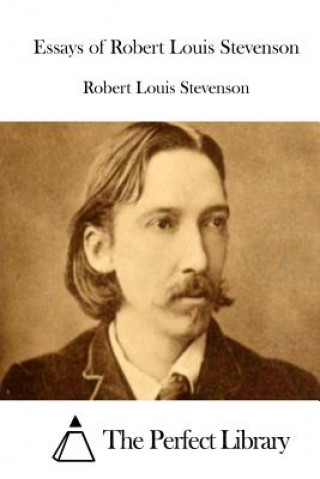 Essays of Robert Louis Stevenson

Robert Louis Stevenson

The Perfect Library